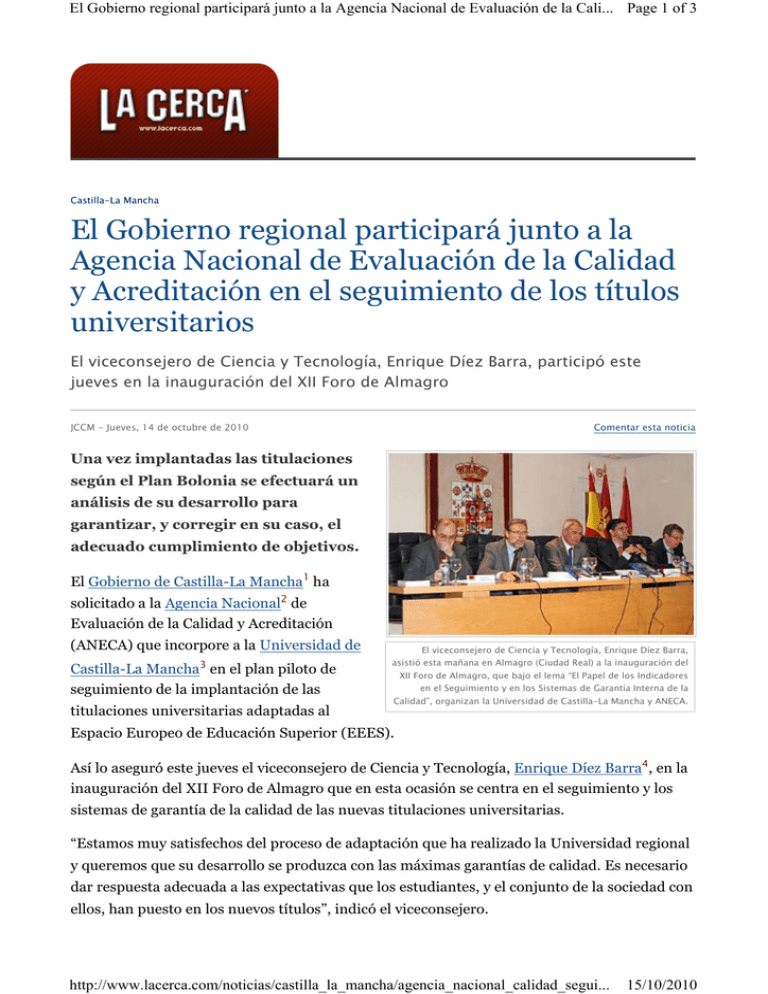 El Gobierno regional participará junto a la Agencia Nacional de Evaluación de la Cali... Page 1 of 3

LA CERCA
www.lacerca.com

Castilla-La Mancha

El Gobierno regional participará junto a la Agencia Nacional de Evaluación de la Calidad y Acreditación en el seguimiento de los títulos universitarios

El viceconsejero de Ciencia y Tecnología, Enrique Díez Barra, participó este jueves en la inauguración del XII Foro de Almagro

JCCM - Jueves, 14 de octubre de 2010

Comentar esta noticia

Una vez implantadas las titulaciones según el Plan Bolonia se efectuará un análisis de su desarrollo para garantizar, y corregir en su caso, el adecuado cumplimiento de objetivos.

El viceconsejero de Ciencia y Tecnología, Enrique Díez Barra, asistió esta mañana en Almagro (Ciudad Real) a la inauguración del XII Foro de Almagro, que bajo el lema "El Papel de los Indicadores en el Seguimiento y en los Sistemas de Garantía Interna de la Calidad", organizan la Universidad de Castilla-La Mancha y ANECA.

El Gobierno de Castilla-La Mancha$^1$ ha solicitado a la Agencia Nacional$^2$ de Evaluación de la Calidad y Acreditación (ANECA) que incorpore a la Universidad de Castilla-La Mancha$^3$ en el plan piloto de seguimiento de la implantación de las titulaciones universitarias adaptadas al Espacio Europeo de Educación Superior (EEES).

Así lo aseguró este jueves el viceconsejero de Ciencia y Tecnología, Enrique Díez Barra$^4$, en la inauguración del XII Foro de Almagro que en esta ocasión se centra en el seguimiento y los sistemas de garantía de la calidad de las nuevas titulaciones universitarias.

“Estamos muy satisfechos del proceso de adaptación que ha realizado la Universidad regional y queremos que su desarrollo se produzca con las máximas garantías de calidad. Es necesario dar respuesta adecuada a las expectativas que los estudiantes, y el conjunto de la sociedad con ellos, han puesto en los nuevos títulos”, indicó el viceconsejero.

http://www.lacerca.com/noticias/castilla_la_mancha/agencia_nacional_calidad_segui... 15/10/2010